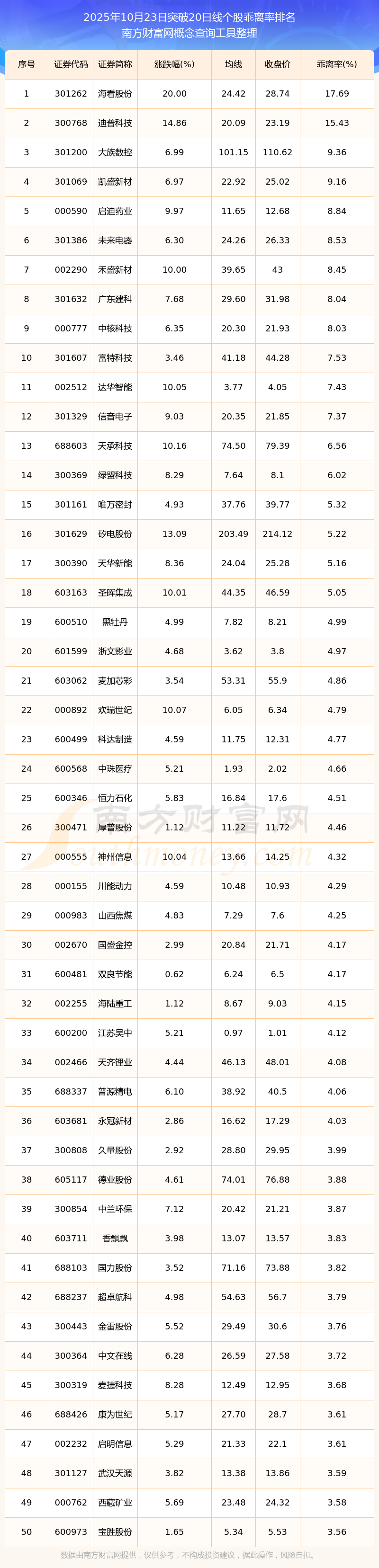 2025年10月23日突破20日线个股乖离率排名
南方财富网概念查询工具整理

| 序号 | 证券代码 | 证券简称 | 涨跌幅(%) | 均线 | 收盘价 | 乖离率(%) |
|---|---|---|---|---|---|---|
| 1 | 301262 | 海看股份 | 20.00 | 24.42 | 28.74 | 17.69 |
| 2 | 300768 | 迪普科技 | 14.86 | 20.09 | 23.19 | 15.43 |
| 3 | 301200 | 大族数控 | 6.99 | 101.15 | 110.62 | 9.36 |
| 4 | 301069 | 凯盛新材 | 6.97 | 22.92 | 25.02 | 9.16 |
| 5 | 000590 | 启迪药业 | 9.97 | 11.65 | 12.68 | 8.84 |
| 6 | 301386 | 未来电器 | 6.30 | 24.26 | 26.33 | 8.53 |
| 7 | 002290 | 禾盛新材 | 10.00 | 39.65 | 43 | 8.45 |
| 8 | 301632 | 广东建科 | 7.68 | 29.60 | 31.98 | 8.04 |
| 9 | 000777 | 中核科技 | 6.35 | 20.30 | 21.93 | 8.03 |
| 10 | 301607 | 富特科技 | 3.46 | 41.18 | 44.28 | 7.53 |
| 11 | 002512 | 达华智能 | 10.05 | 3.77 | 4.05 | 7.43 |
| 12 | 301329 | 信音电子 | 9.03 | 20.35 | 21.85 | 7.37 |
| 13 | 688603 | 天承科技 | 10.16 | 74.50 | 79.39 | 6.56 |
| 14 | 300369 | 绿盟科技 | 8.29 | 7.64 | 8.1 | 6.02 |
| 15 | 301161 | 唯万密封 | 4.93 | 37.76 | 39.77 | 5.32 |
| 16 | 301629 | 矽电股份 | 13.09 | 203.49 | 214.12 | 5.22 |
| 17 | 300390 | 天华新能 | 8.36 | 24.04 | 25.28 | 5.16 |
| 18 | 603163 | 圣晖集成 | 10.01 | 44.35 | 46.59 | 5.05 |
| 19 | 600510 | 黑牡丹 | 4.99 | 7.82 | 8.21 | 4.99 |
| 20 | 601599 | 浙文影业 | 4.68 | 3.62 | 3.8 | 4.97 |
| 21 | 603062 | 麦加芯彩 | 3.54 | 53.31 | 55.9 | 4.86 |
| 22 | 000892 | 欢瑞世纪 | 10.07 | 6.05 | 6.34 | 4.79 |
| 23 | 600499 | 科达制造 | 4.59 | 11.75 | 12.31 | 4.77 |
| 24 | 600568 | 中珠医疗 | 5.21 | 1.93 | 2.02 | 4.66 |
| 25 | 600346 | 恒力石化 | 5.83 | 16.84 | 17.6 | 4.51 |
| 26 | 300471 | 厚普股份 | 1.12 | 11.22 | 11.72 | 4.46 |
| 27 | 000555 | 神州信息 | 10.04 | 13.66 | 14.25 | 4.32 |
| 28 | 000155 | 川能动力 | 4.59 | 10.48 | 10.93 | 4.29 |
| 29 | 000983 | 山西焦煤 | 4.83 | 7.29 | 7.6 | 4.25 |
| 30 | 002670 | 国盛金控 | 2.99 | 20.84 | 21.71 | 4.17 |
| 31 | 600481 | 双良节能 | 0.62 | 6.24 | 6.5 | 4.17 |
| 32 | 002255 | 海陆重工 | 1.12 | 8.67 | 9.03 | 4.15 |
| 33 | 600200 | 江苏吴中 | 5.21 | 0.97 | 1.01 | 4.12 |
| 34 | 002466 | 天齐锂业 | 4.44 | 46.13 | 48.01 | 4.08 |
| 35 | 688337 | 普源精电 | 6.10 | 38.92 | 40.5 | 4.06 |
| 36 | 603681 | 永冠新材 | 2.86 | 16.62 | 17.29 | 4.03 |
| 37 | 300808 | 久量股份 | 2.92 | 28.80 | 29.95 | 3.99 |
| 38 | 605117 | 德业股份 | 4.61 | 74.01 | 76.88 | 3.88 |
| 39 | 300854 | 中兰环保 | 7.12 | 20.42 | 21.21 | 3.87 |
| 40 | 603711 | 香飘飘 | 3.98 | 13.07 | 13.57 | 3.83 |
| 41 | 688103 | 国力股份 | 3.52 | 71.16 | 73.88 | 3.82 |
| 42 | 688237 | 超卓航科 | 4.98 | 54.63 | 56.7 | 3.79 |
| 43 | 300443 | 金雷股份 | 5.52 | 29.49 | 30.6 | 3.76 |
| 44 | 300364 | 中文在线 | 6.28 | 26.59 | 27.58 | 3.72 |
| 45 | 300319 | 麦捷科技 | 8.28 | 12.49 | 12.95 | 3.68 |
| 46 | 688426 | 康为世纪 | 5.17 | 27.70 | 28.7 | 3.61 |
| 47 | 002232 | 启明信息 | 5.29 | 21.33 | 22.1 | 3.61 |
| 48 | 301127 | 武汉天源 | 3.82 | 13.38 | 13.86 | 3.59 |
| 49 | 000762 | 西藏矿业 | 5.69 | 23.48 | 24.32 | 3.58 |
| 50 | 600973 | 宝胜股份 | 1.65 | 5.34 | 5.53 | 3.56 |

南方财富网
southmoney.com

数据由南方财富网提供，仅供参考，不构成投资建议，据此操作，风险自担。